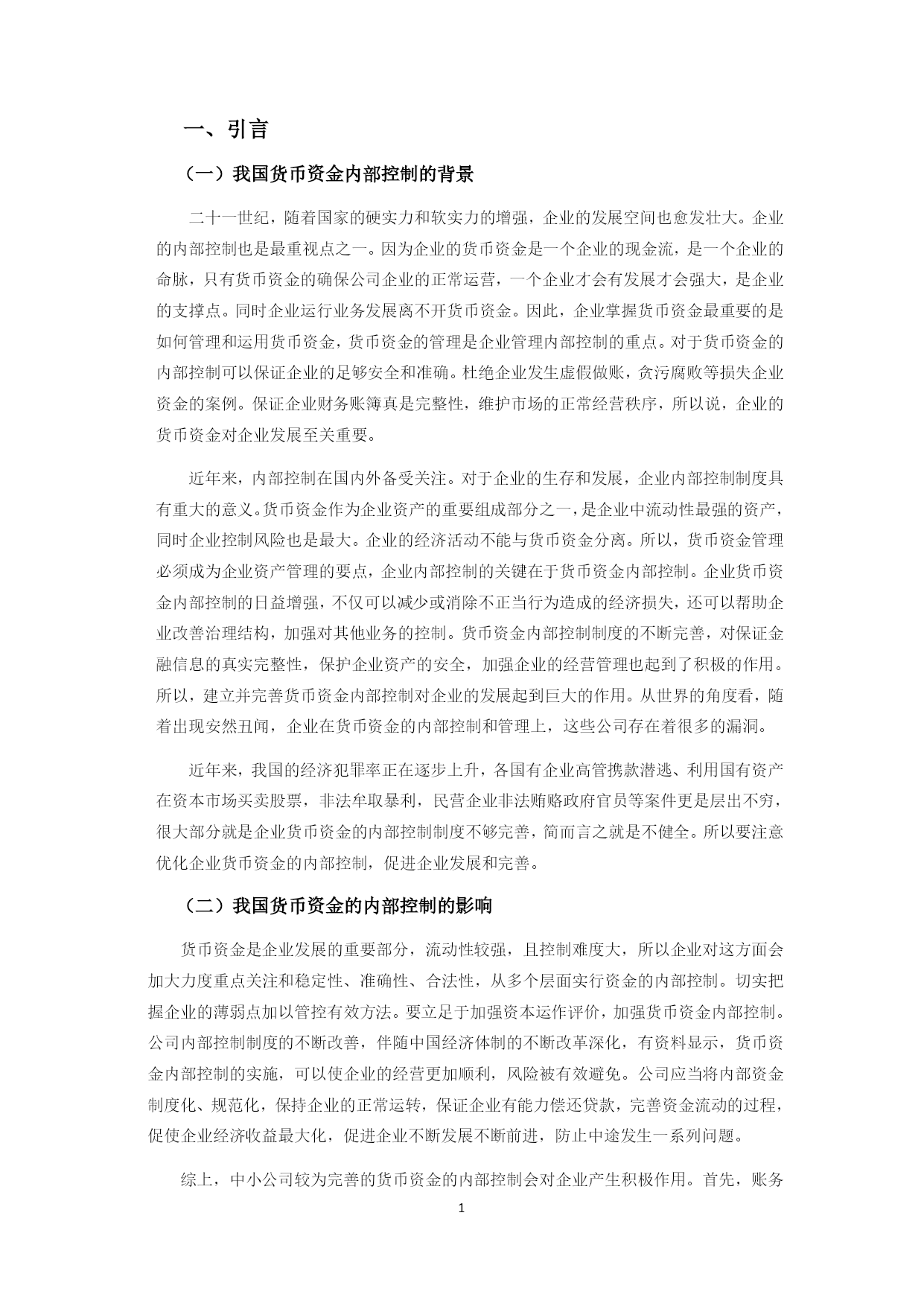 一、引言

（一）我国货币资金内部控制的背景

二十一世纪，随着国家的硬实力和软实力的增强，企业的发展空间也愈发壮大。企业的内部控制也是最重视点之一。因为企业的货币资金是一个企业的现金流，是一个企业的命脉，只有货币资金的确保公司企业的正常运营，一个企业才会有发展才会强大，是企业的支撑点。同时企业运行业务发展离不开货币资金。因此，企业掌握货币资金最重要的是如何管理和运用货币资金，货币资金的管理是企业管理内部控制的重点。对于货币资金的内部控制可以保证企业的足够安全和准确。杜绝企业发生虚假做账，贪污腐败等损失企业资金的案例。保证企业财务账簿真是完整性，维护市场的正常经营秩序，所以说，企业的货币资金对企业发展至关重要。

近年来，内部控制在国内外备受关注。对于企业的生存和发展，企业内部控制制度具有重大的意义。货币资金作为企业资产的重要组成部分之一，是企业中流动性最强的资产，同时企业控制风险也是最大。企业的经济活动不能与货币资金分离。所以，货币资金管理必须成为企业资产管理的要点，企业内部控制的关键在于货币资金内部控制。企业货币资金内部控制的日益增强，不仅可以减少或消除不正当行为造成的经济损失，还可以帮助企业改善治理结构，加强对其他业务的控制。货币资金内部控制制度的不断完善，对保证金融信息的真实完整性，保护企业资产的安全，加强企业的经营管理也起到了积极的作用。所以，建立并完善货币资金内部控制对企业的发展起到巨大的作用。从世界的角度看，随着出现安然丑闻，企业在货币资金的内部控制和管理上，这些公司存在着很多的漏洞。

近年来，我国的经济犯罪率正在逐步上升，各国有企业高管携款潜逃、利用国有资产在资本市场买卖股票，非法牟取暴利，民营企业非法贿赂政府官员等案件更是层出不穷，很大部分就是企业货币资金的内部控制制度不够完善，简而言之就是不健全。所以要注意优化企业货币资金的内部控制，促进企业发展和完善。

（二）我国货币资金的内部控制的影响

货币资金是企业发展的重要部分，流动性较强，且控制难度大，所以企业对这方面会加大力度重点关注和稳定性、准确性、合法性，从多个层面实行资金的内部控制。切实把握企业的薄弱点加以管控有效方法。要立足于加强资本运作评价，加强货币资金内部控制。公司内部控制制度的不断改善，伴随中国经济体制的不断改革深化，有资料显示，货币资金内部控制的实施，可以使企业的经营更加顺利，风险被有效避免。公司应当将内部资金制度化、规范化，保持企业的正常运转，保证企业有能力偿还贷款，完善资金流动的过程，促使企业经济收益最大化，促进企业不断发展不断前进，防止中途发生一系列问题。

综上，中小公司较为完善的货币资金的内部控制会对企业产生积极作用。首先，账务

1